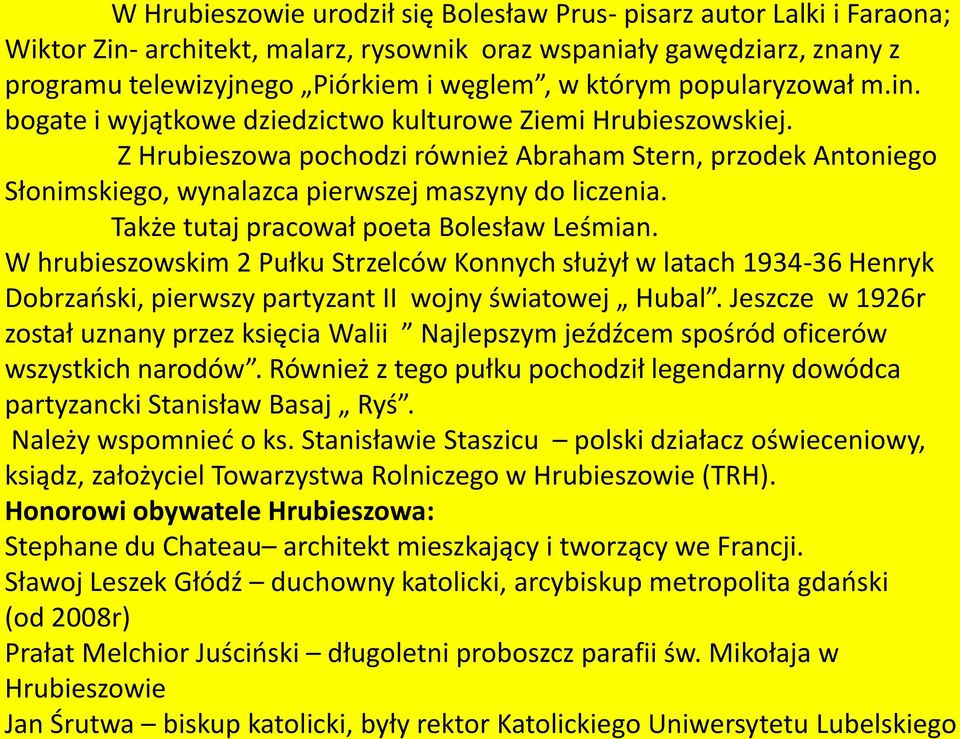 W Hrubieszowie urodził się Bolesław Prus- pisarz autor Lalki i Faraona; Wiktor Zin- architekt, malarz, rysownik oraz wspaniały gawędziarz, znany z programu telewizyjnego „Piórkiem i węglem”, w którym popularyzował m.in. bogate i wyjątkowe dziedzictwo kulturowe Ziemi Hrubieszowskiej.

Z Hrubieszowa pochodzi również Abraham Stern, przodek Antoniego Słonimskiego, wynalazca pierwszej maszyny do liczenia.

Także tutaj pracował poeta Bolesław Leśmian.

W hrubieszowskim 2 Pułku Strzelców Konnych służył w latach 1934-36 Henryk Dobrzański, pierwszy partyzant II wojny światowej „ Hubal”. Jeszcze w 1926r został uznany przez księcia Walii ” Najlepszym jeźdźcem spośród oficerów wszystkich narodów”. Również z tego pułku pochodził legendarny dowódca partyzancki Stanisław Basaj „ Ryś”.

Należy wspomnieć o ks. Stanisławie Staszicu – polski działacz oświeceniowy, ksiądz, założyciel Towarzystwa Rolniczego w Hrubieszowie (TRH).

Honorowi obywatele Hrubieszowa:

Stephane du Chateau– architekt mieszkający i tworzący we Francji.

Sławoj Leszek Głódź – duchowny katolicki, arcybiskup metropolita gdański (od 2008r)

Prałat Melchior Juściński – długoletni proboszcz parafii św. Mikołaja w Hrubieszowie

Jan Śrutwa – biskup katolicki, były rektor Katolickiego Uniwersytetu Lubelskiego